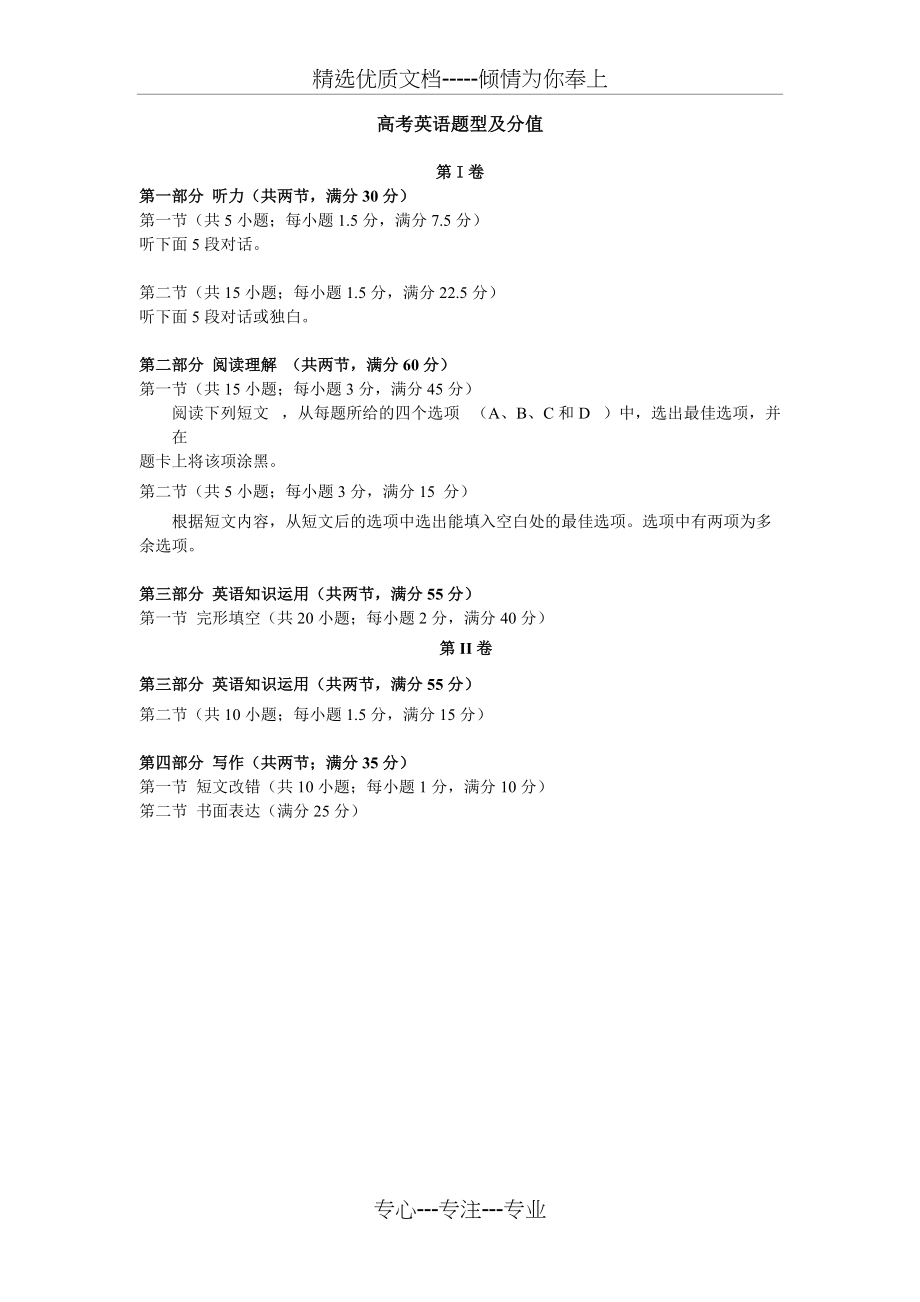 精选优质文档-----倾情为你奉上

高考英语题型及分值

第 I 卷

第一部分 听力（共两节，满分 30 分）
第一节（共 5 小题；每小题 1.5 分，满分 7.5 分）
听下面 5 段对话。

第二节（共 15 小题；每小题 1.5 分，满分 22.5 分）
听下面 5 段对话或独白。

第二部分 阅读理解 （共两节，满分 60 分）
第一节（共 15 小题；每小题 3 分，满分 45 分）
阅读下列短文 ，从每题所给的四个选项 （A、B、C 和 D ）中，选出最佳选项，并在题卡上将该项涂黑。

第二节（共 5 小题；每小题 3 分，满分 15 分）
根据短文内容，从短文后的选项中选出能填入空白处的最佳选项。选项中有两项为多余选项。

第三部分 英语知识运用（共两节，满分 55 分）
第一节 完形填空（共 20 小题；每小题 2 分，满分 40 分）

第 II 卷

第三部分 英语知识运用（共两节，满分 55 分）
第二节（共 10 小题；每小题 1.5 分，满分 15 分）

第四部分 写作（共两节；满分 35 分）
第一节 短文改错（共 10 小题；每小题 1 分，满分 10 分）
第二节 书面表达（满分 25 分）

专心---专注---专业